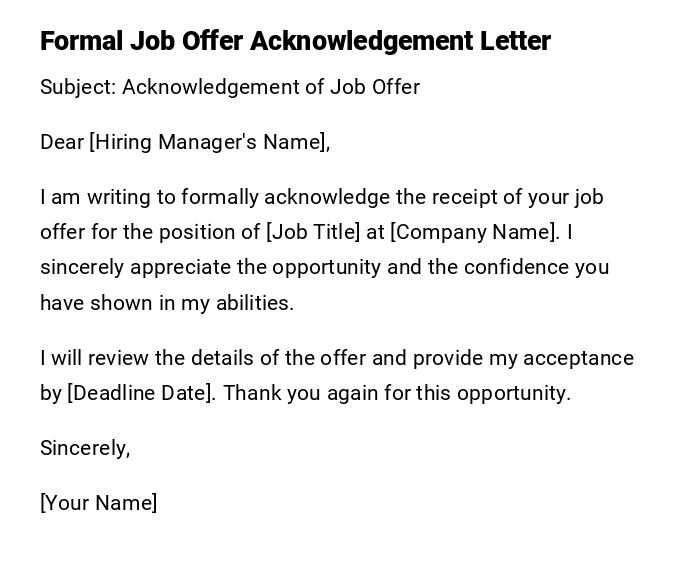 Formal Job Offer Acknowledgement Letter

Subject: Acknowledgement of Job Offer

Dear [Hiring Manager's Name],

I am writing to formally acknowledge the receipt of your job offer for the position of [Job Title] at [Company Name]. I sincerely appreciate the opportunity and the confidence you have shown in my abilities.

I will review the details of the offer and provide my acceptance by [Deadline Date]. Thank you again for this opportunity.

Sincerely,

[Your Name]